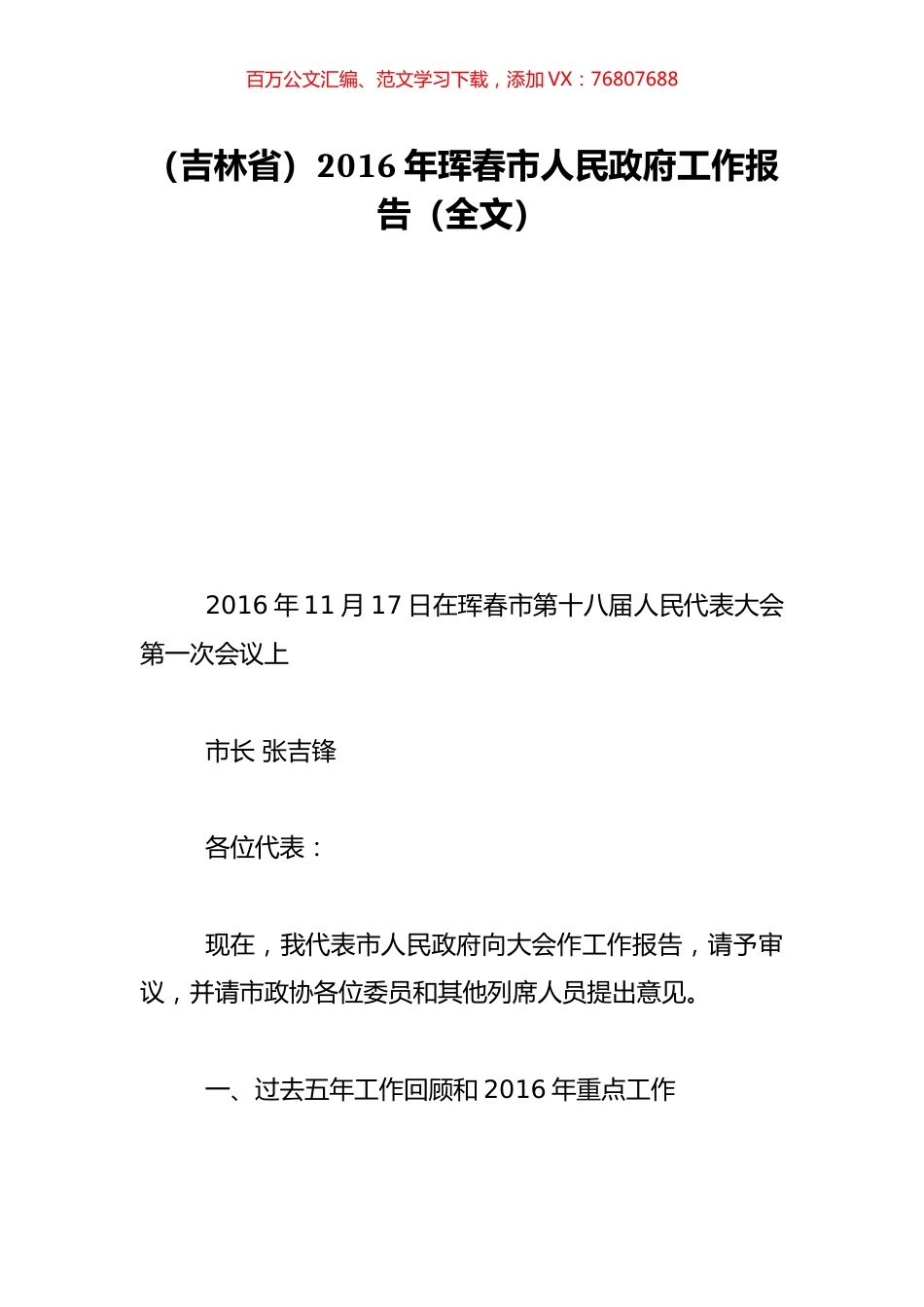 百万公文汇编、范文学习下载，添加 VX：76807688

（吉林省）2016 年珲春市人民政府工作报告（全文）

2016 年 11 月 17 日在珲春市第十八届人民代表大会第一次会议上

市长 张吉锋

各位代表：

现在，我代表市人民政府向大会作工作报告，请予审议，并请市政协各位委员和其他列席人员提出意见。

一、过去五年工作回顾和 2016 年重点工作